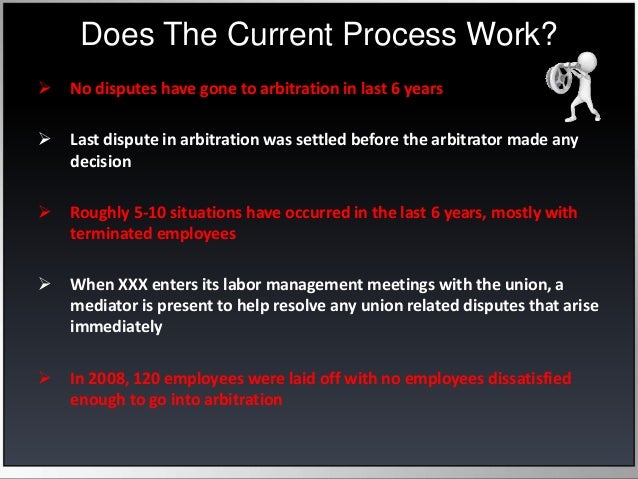 Does The Current Process Work?

➢ No disputes have gone to arbitration in last 6 years

➢ Last dispute in arbitration was settled before the arbitrator made any decision

➢ Roughly 5-10 situations have occurred in the last 6 years, mostly with terminated employees

➢ When XXX enters its labor management meetings with the union, a mediator is present to help resolve any union related disputes that arise immediately

➢ In 2008, 120 employees were laid off with no employees dissatisfied enough to go into arbitration